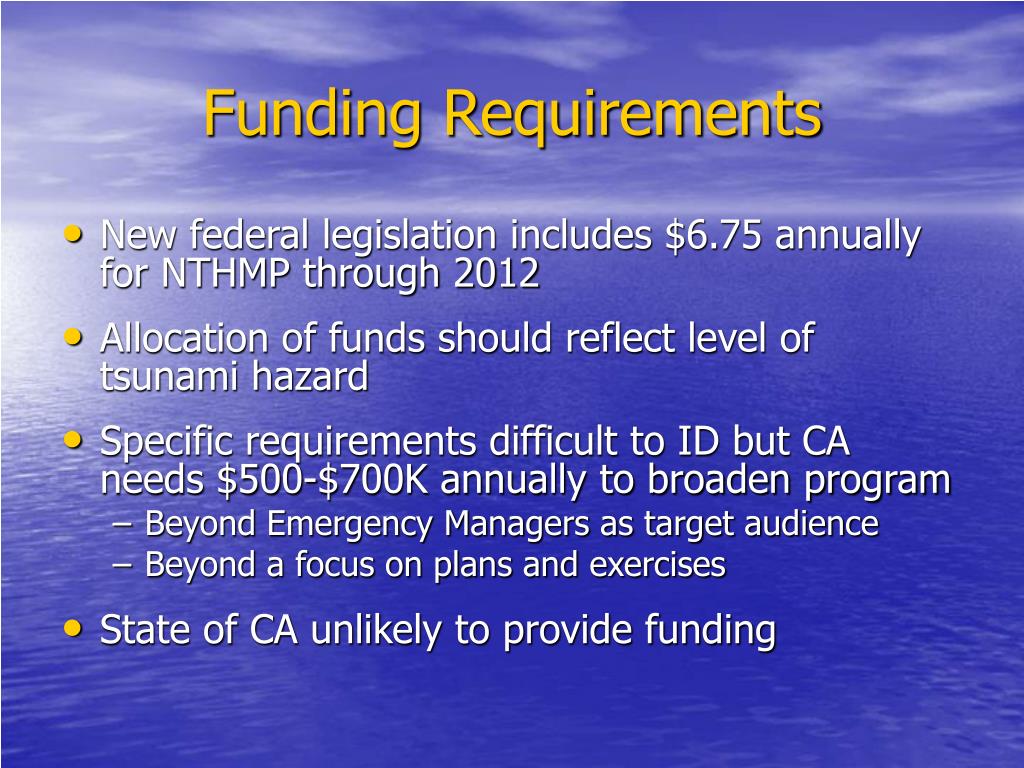 Funding Requirements

• New federal legislation includes \$6.75 annually for NTHMP through 2012
• Allocation of funds should reflect level of tsunami hazard
• Specific requirements difficult to ID but CA needs \$500-\$700K annually to broaden program
– Beyond Emergency Managers as target audience
– Beyond a focus on plans and exercises
• State of CA unlikely to provide funding